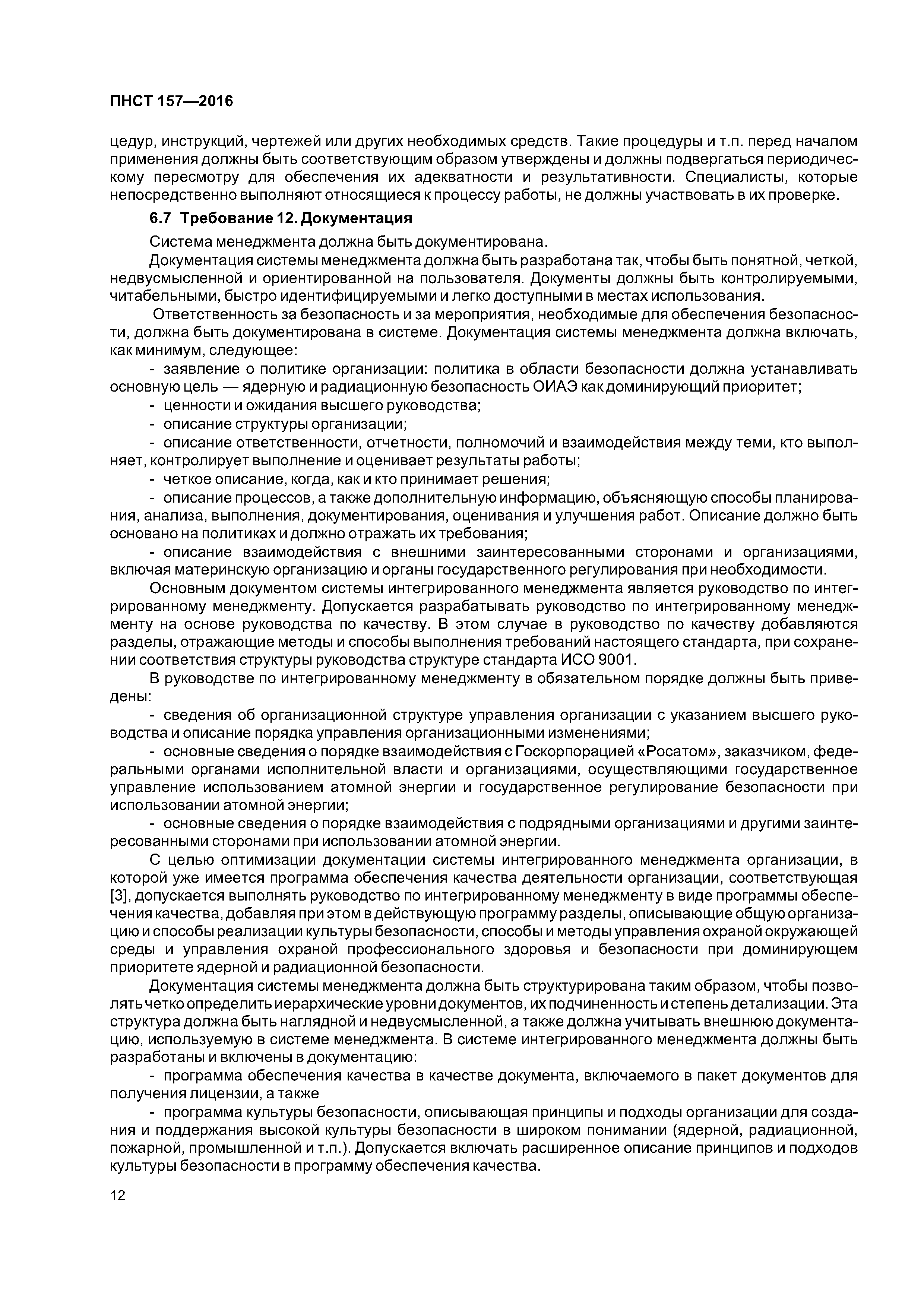 ПНСТ 157—2016

цедур, инструкций, чертежей или других необходимых средств. Такие процедуры и т.п. перед началом применения должны быть соответствующим образом утверждены и должны подвергаться периодическому пересмотру для обеспечения их адекватности и результативности. Специалисты, которые непосредственно выполняют относящиеся к процессу работы, не должны участвовать в их проверке.

6.7 Требование 12. Документация

Система менеджмента должна быть документирована.

Документация системы менеджмента должна быть разработана так, чтобы быть понятной, четкой, недвусмысленной и ориентированной на пользователя. Документы должны быть контролируемыми, читабельными, быстро идентифицируемыми и легко доступными в местах использования.

Ответственность за безопасность и за мероприятия, необходимые для обеспечения безопасности, должна быть документирована в системе. Документация системы менеджмента должна включать, как минимум, следующее:

- заявление о политике организации: политика в области безопасности должна устанавливать основную цель — ядерную и радиационную безопасность ОИАЭ как доминирующий приоритет;

- ценности и ожидания высшего руководства;

- описание структуры организации;

- описание ответственности, отчетности, полномочий и взаимодействия между теми, кто выполняет, контролирует выполнение и оценивает результаты работы;

- четкое описание, когда, как и кто принимает решения;

- описание процессов, а также дополнительную информацию, объясняющую способы планирования, анализа, выполнения, документирования, оценивания и улучшения работ. Описание должно быть основано на политиках и должно отражать их требования;

- описание взаимодействия с внешними заинтересованными сторонами и организациями, включая материнскую организацию и органы государственного регулирования при необходимости.

Основным документом системы интегрированного менеджмента является руководство по интегрированному менеджменту. Допускается разрабатывать руководство по интегрированному менеджменту на основе руководства по качеству. В этом случае в руководство по качеству добавляются разделы, отражающие методы и способы выполнения требований настоящего стандарта, при сохранении соответствия структуры руководства структуре стандарта ИСО 9001.

В руководстве по интегрированному менеджменту в обязательном порядке должны быть приведены:

- сведения об организационной структуре управления организации с указанием высшего руководства и описание порядка управления организационными изменениями;

- основные сведения о порядке взаимодействия с Госкорпорацией «Росатом», заказчиком, федеральными органами исполнительной власти и организациями, осуществляющими государственное управление использованием атомной энергии и государственное регулирование безопасности при использовании атомной энергии;

- основные сведения о порядке взаимодействия с подрядными организациями и другими заинтересованными сторонами при использовании атомной энергии.

С целью оптимизации документации системы интегрированного менеджмента организации, в которой уже имеется программа обеспечения качества деятельности организации, соответствующая [3], допускается выполнять руководство по интегрированному менеджменту в виде программы обеспечения качества, добавляя при этом в действующую программу разделы, описывающие общую организацию и способы реализации культуры безопасности, способы и методы управления охраной окружающей среды и управления охраной профессионального здоровья и безопасности при доминирующем приоритете ядерной и радиационной безопасности.

Документация системы менеджмента должна быть структурирована таким образом, чтобы позволять четко определить иерархические уровни документов, их подчиненность и степень детализации. Эта структура должна быть наглядной и недвусмысленной, а также должна учитывать внешнюю документацию, используемую в системе менеджмента. В системе интегрированного менеджмента должны быть разработаны и включены в документацию:

- программа обеспечения качества в качестве документа, включаемого в пакет документов для получения лицензии, а также

- программа культуры безопасности, описывающая принципы и подходы организации для создания и поддержания высокой культуры безопасности в широком понимании (ядерной, радиационной, пожарной, промышленной и т.п.). Допускается включать расширенное описание принципов и подходов культуры безопасности в программу обеспечения качества.

12